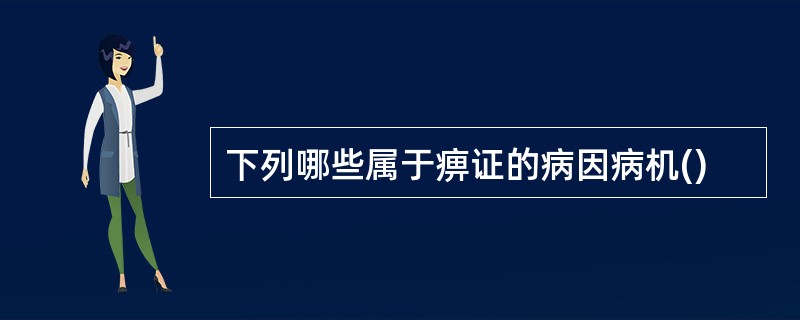 下列哪些属于痹证的病因病机()